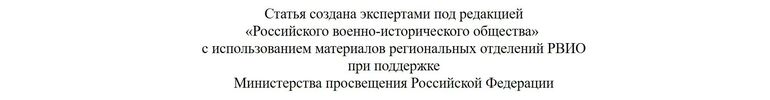 Статья создана экспертами под редакцией
«Российского военно-исторического общества»
с использованием материалов региональных отделений РВИО
при поддержке
Министерства просвещения Российской Федерации